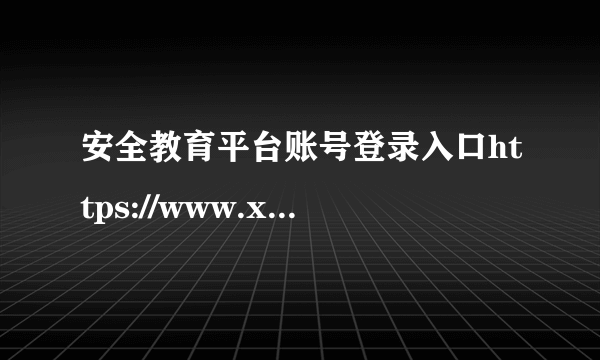 安全教育平台账号登录入口https://www.x...